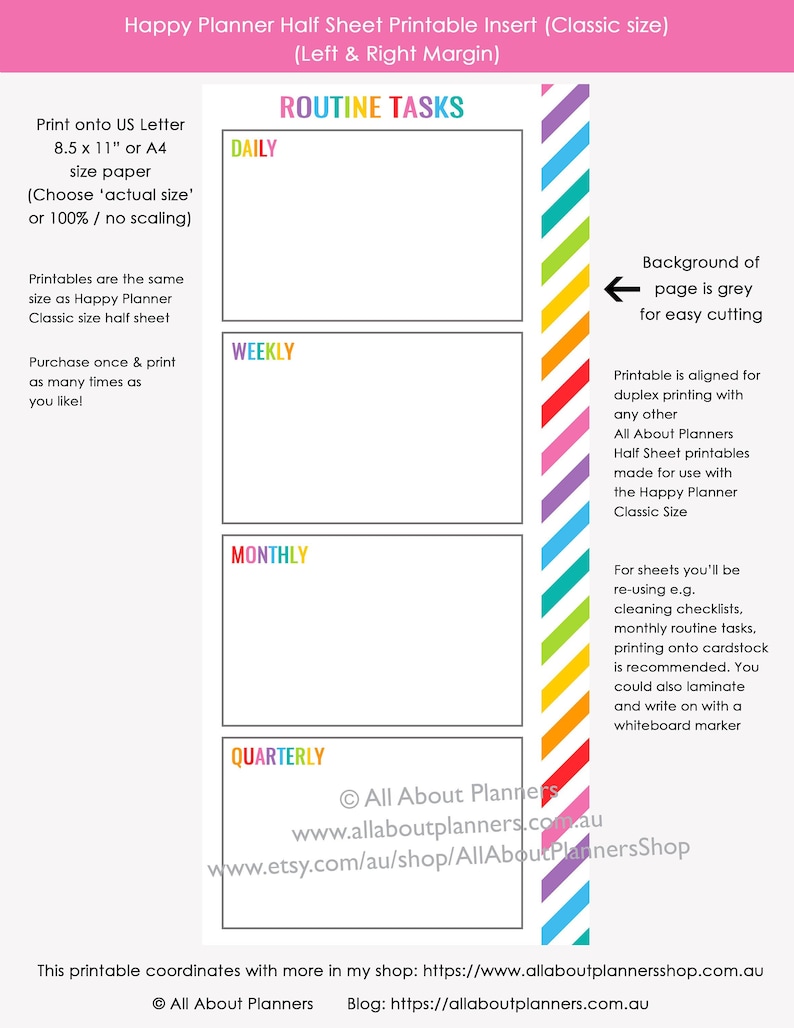 Happy Planner Half Sheet Printable Insert (Classic size)
(Left & Right Margin)

Print onto US Letter 8.5 x 11" or A4 size paper (Choose 'actual size' or 100% / no scaling)

Printables are the same size as Happy Planner Classic size half sheet

Purchase once & print as many times as you like!

ROUTINE TASKS

DAILY

WEEKLY

MONTHLY

QUARTERLY

© All About Planners
www.allaboutplanners.com.au
www.etsy.com/au/shop/AllAboutPlannersShop

Background of page is grey for easy cutting

Printable is aligned for duplex printing with any other All About Planners Half Sheet printables made for use with the Happy Planner Classic Size

For sheets you'll be re-using e.g. cleaning checklists, monthly routine tasks, printing onto cardstock is recommended. You could also laminate and write on with a whiteboard marker

This printable coordinates with more in my shop: https://www.allaboutplannersshop.com.au

© All About Planners Blog: https://allaboutplanners.com.au